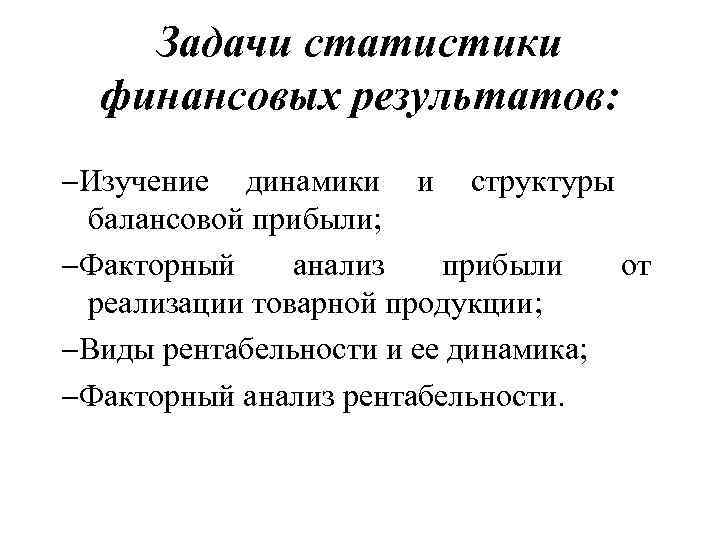 Задачи статистики финансовых результатов:

–Изучение динамики и структуры балансовой прибыли;

–Факторный анализ прибыли от реализации товарной продукции;

–Виды рентабельности и ее динамика;

–Факторный анализ рентабельности.